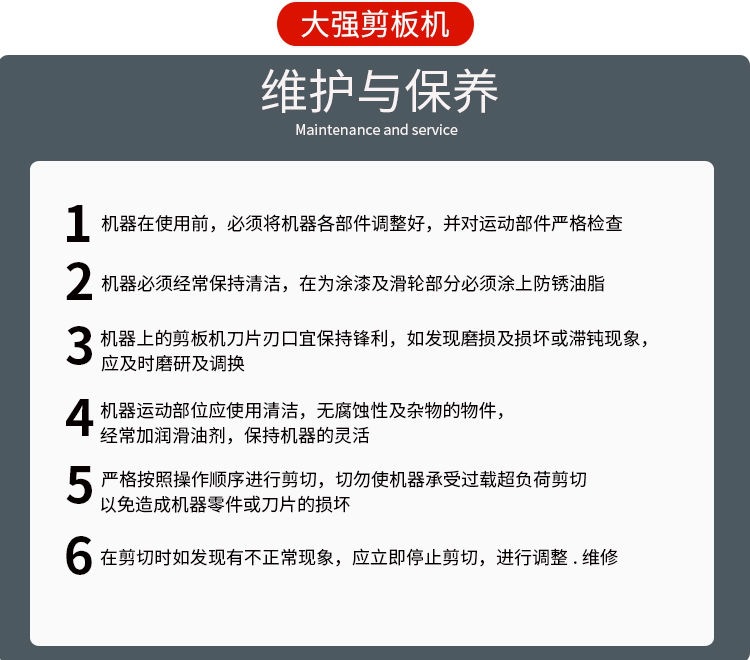 大强剪板机

维护与保养

Maintenance and service

1 机器在使用前，必须将机器各部件调整好，并对运动部件严格检查

2 机器必须经常保持清洁，在为涂漆及滑轮部分必须涂上防锈油脂

3 机器上的剪板机刀片刃口宜保持锋利，如发现磨损及损坏或滞钝现象，应及时磨研及调换

4 机器运动部位应使用清洁，无腐蚀性及杂物的物件，经常加润滑油剂，保持机器的灵活

5 严格按照操作顺序进行剪切，切勿使机器承受过载超负荷剪切以免造成机器零件或刀片的损坏

6 在剪切时如发现有不正常现象，应立即停止剪切，进行调整 . 维修